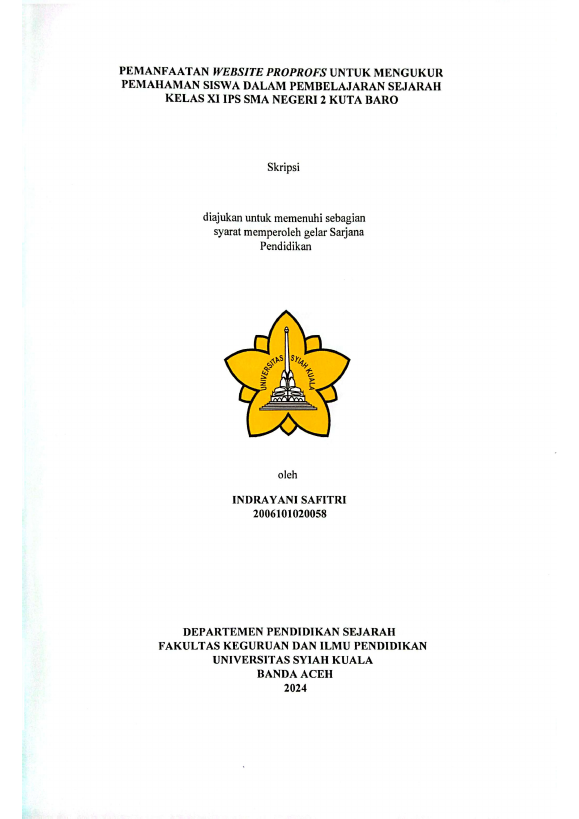 PEMANFAATAN WEBSITE PROPROFS UNTUK MENGUKUR PEMAHAMAN SISWA DALAM PEMBELAJARAN SEJARAH KELAS XI IPS SMA NEGERI 2 KUTA BARO

Skripsi

diajukan untuk memenuhi sebagian syarat memperoleh gelar Sarjana Pendidikan

UNIVERSITAS SYIAH KUALA

oleh

INDRAYANI SAFITRI
2006101020058

DEPARTEMEN PENDIDIKAN SEJARAH
FAKULTAS KEGURUAN DAN ILMU PENDIDIKAN
UNIVERSITAS SYIAH KUALA
BANDA ACEH
2024